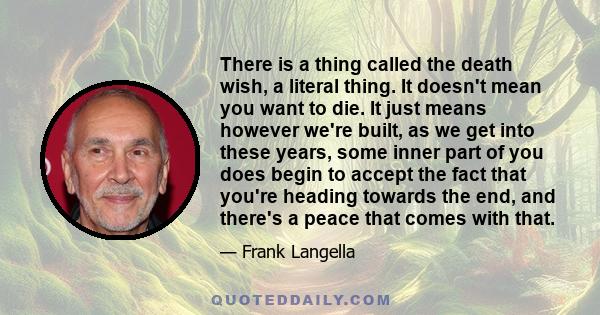 There is a thing called the death wish, a literal thing. It doesn't mean you want to die. It just means however we're built, as we get into these years, some inner part of you does begin to accept the fact that you're heading towards the end, and there's a peace that comes with that.

— Frank Langella

QUOTEDDAILY.COM